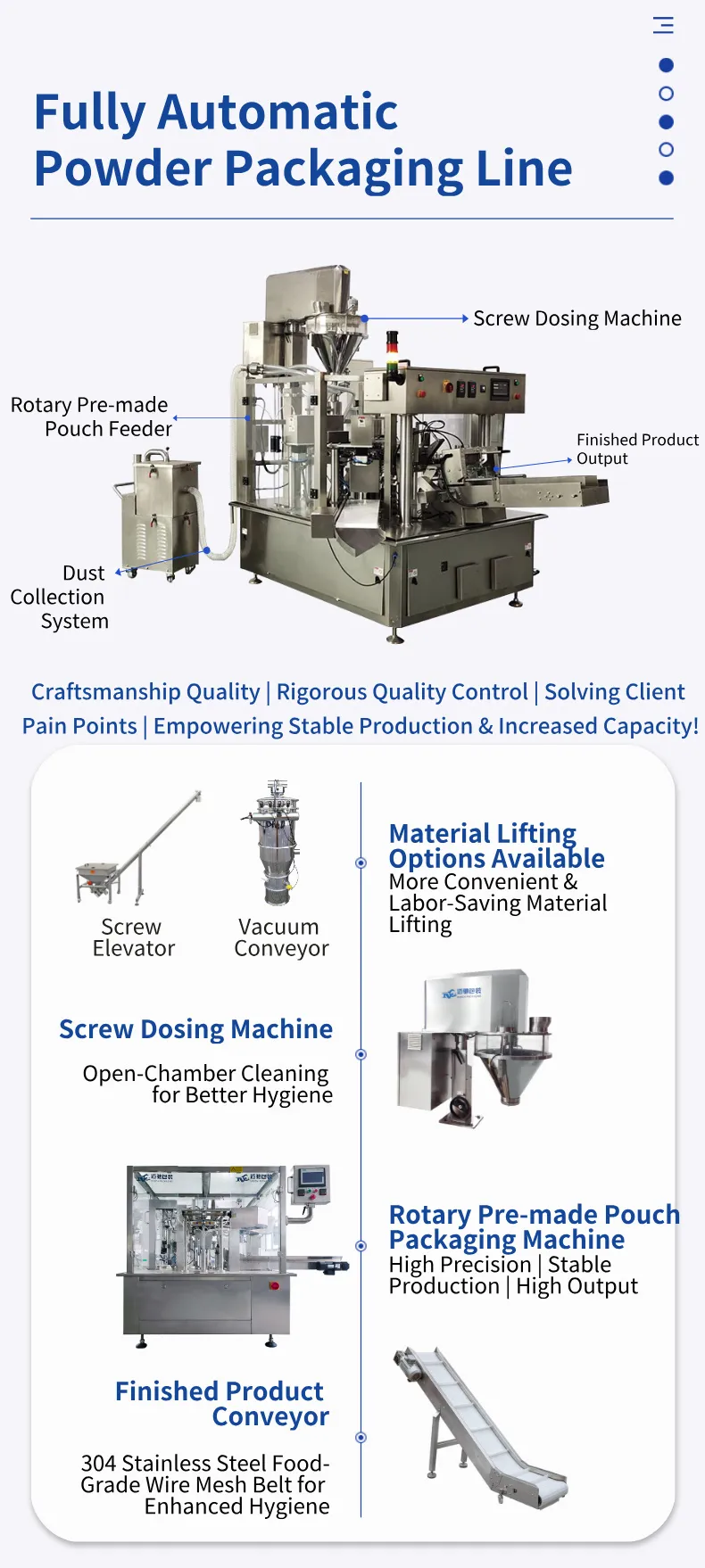 Fully Automatic
Powder Packaging Line

Screw Dosing Machine

Rotary Pre-made
Pouch Feeder

Finished Product
Output

Dust
Collection
System

Craftsmanship Quality | Rigorous Quality Control | Solving Client Pain Points | Empowering Stable Production & Increased Capacity!

Screw
Elevator

Vacuum
Conveyor

Material Lifting
Options Available
More Convenient &
Labor-Saving Material
Lifting

Screw Dosing Machine

Open-Chamber Cleaning
for Better Hygiene

Rotary Pre-made Pouch
Packaging Machine
High Precision | Stable
Production | High Output

Finished Product
Conveyor

304 Stainless Steel Food-Grade Wire Mesh Belt for Enhanced Hygiene